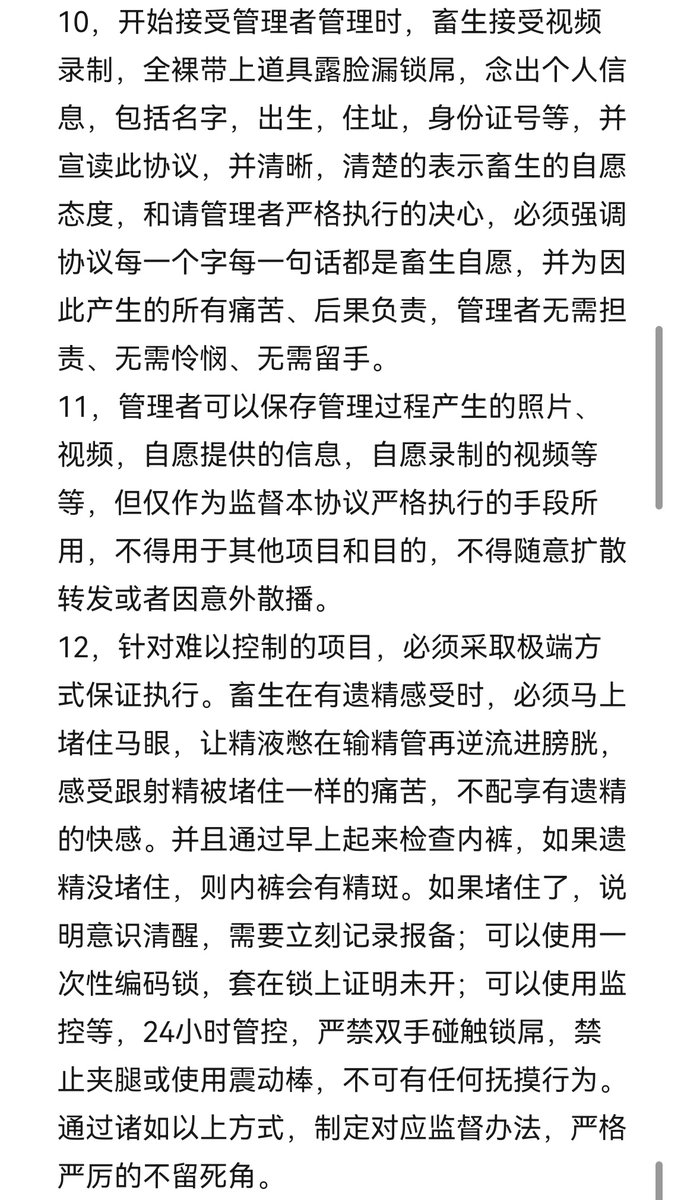 10，开始接受管理者管理时，畜生接受视频录制，全裸带上道具露脸漏锁屌，念出个人信息，包括名字，出生，住址，身份证号等，并宣读此协议，并清晰，清楚的表示畜生的自愿态度，和请管理者严格执行的决心，必须强调协议每一个字每一句话都是畜生自愿，并为因此产生的所有痛苦、后果负责，管理者无需担责、无需怜悯、无需留手。

11，管理者可以保存管理过程产生的照片、视频，自愿提供的信息，自愿录制的视频等等，但仅作为监督本协议严格执行的手段所用，不得用于其他项目和目的，不得随意扩散转发或者因意外散播。

12，针对难以控制的项目，必须采取极端方式保证执行。畜生在有遗精感受时，必须马上堵住马眼，让精液憋在输精管再逆流进膀胱，感受跟射精被堵住一样的痛苦，不配享有遗精的快感。并且通过早上起来检查内裤，如果遗精没堵住，则内裤会有精斑。如果堵住了，说明意识清醒，需要立刻记录报备；可以使用一次性编码锁，套在锁上证明未开；可以使用监控等，24小时管控，严禁双手碰触锁屌，禁止夹腿或使用震动棒，不可有任何抚摸行为。通过诸如以上方式，制定对应监督办法，严格严厉的不留死角。